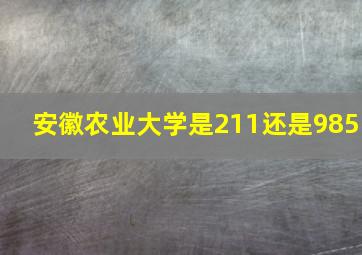 安徽农业大学是211还是985